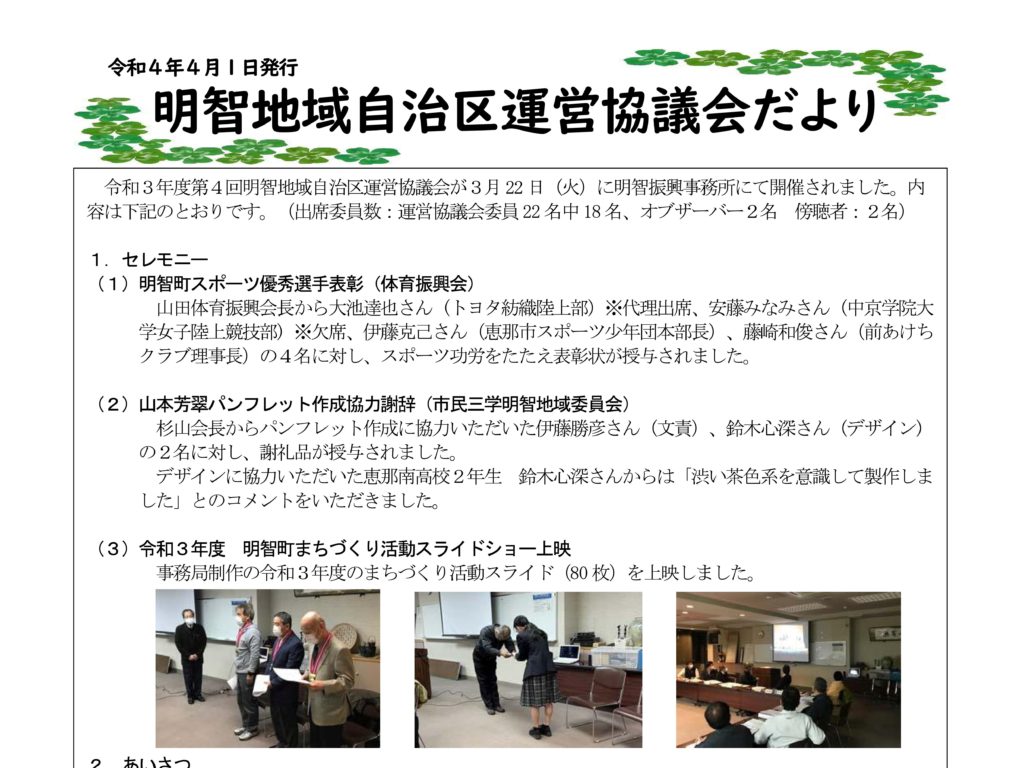 令和４年４月１日発行

明智地域自治区運営協議会だより

令和３年度第４回明智地域自治区運営協議会が３月22日（火）に明智振興事務所にて開催されました。内容は下記のとおりです。（出席委員数：運営協議会委員22名中18名、オブザーバー２名　傍聴者：２名）

１．セレモニー

（１）明智町スポーツ優秀選手表彰（体育振興会）

山田体育振興会長から大池達也さん（トヨタ紡織陸上部）※代理出席、安藤みなみさん（中京学院大学女子陸上競技部）※欠席、伊藤克己さん（恵那市スポーツ少年団本部長）、藤崎和俊さん（前あけちクラブ理事長）の４名に対し、スポーツ功労をたたえ表彰状が授与されました。

（２）山本芳翠パンフレット作成協力謝辞（市民三学明智地域委員会）

杉山会長からパンフレット作成に協力いただいた伊藤勝彦さん（文責）、鈴木心深さん（デザイン）の２名に対し、謝礼品が授与されました。

デザインに協力いただいた恵那南高校２年生　鈴木心深さんからは「渋い茶色系を意識して製作しました」とのコメントをいただきました。

（３）令和３年度　明智町まちづくり活動スライドショー上映

事務局制作の令和３年度のまちづくり活動スライド（80枚）を上映しました。

２．あいさつ